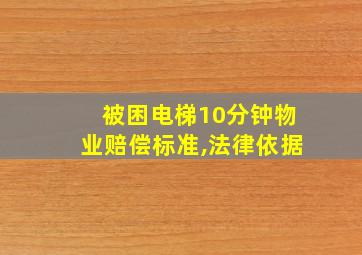 被困电梯10分钟物业赔偿标准,法律依据